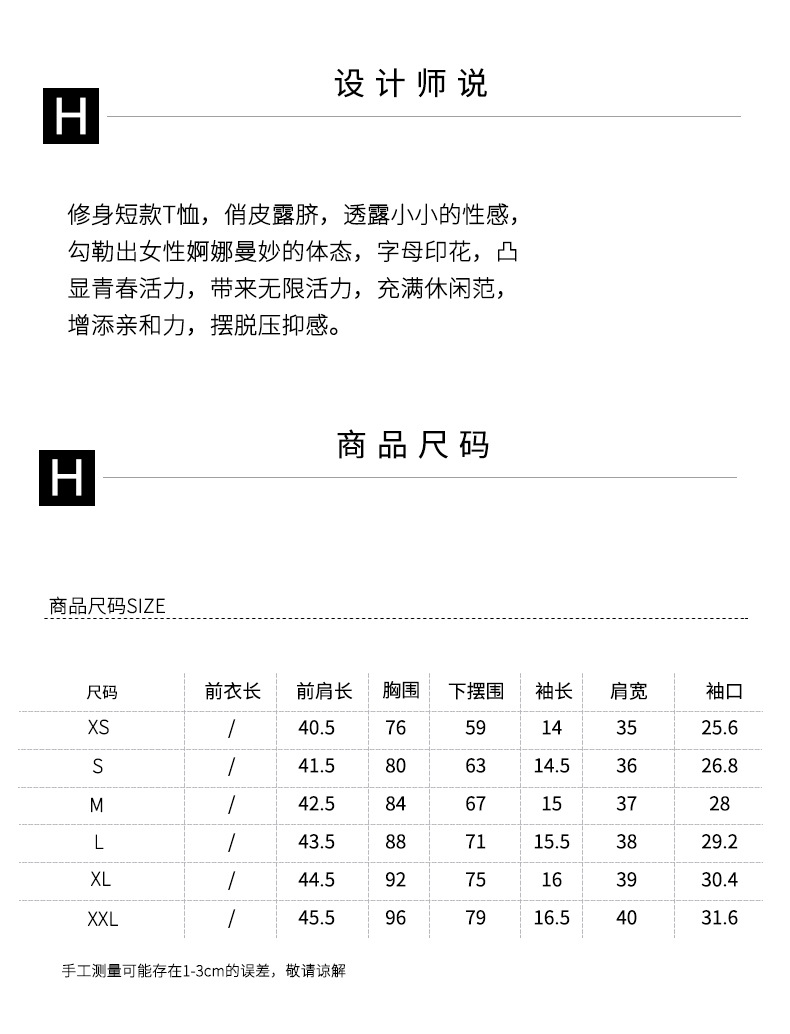 H

设计师说

修身短款T恤，俏皮露脐，透露小小的性感，勾勒出女性婀娜曼妙的体态，字母印花，凸显青春活力，带来无限活力，充满休闲范，增添亲和力，摆脱压抑感。

H

商品尺码

商品尺码SIZE

| 尺码 | 前衣长 | 前肩长 | 胸围 | 下摆围 | 袖长 | 肩宽 | 袖口 |
|---|---|---|---|---|---|---|---|
| XS | / | 40.5 | 76 | 59 | 14 | 35 | 25.6 |
| S | / | 41.5 | 80 | 63 | 14.5 | 36 | 26.8 |
| M | / | 42.5 | 84 | 67 | 15 | 37 | 28 |
| L | / | 43.5 | 88 | 71 | 15.5 | 38 | 29.2 |
| XL | / | 44.5 | 92 | 75 | 16 | 39 | 30.4 |
| XXL | / | 45.5 | 96 | 79 | 16.5 | 40 | 31.6 |

手工测量可能存在1-3cm的误差，敬请谅解